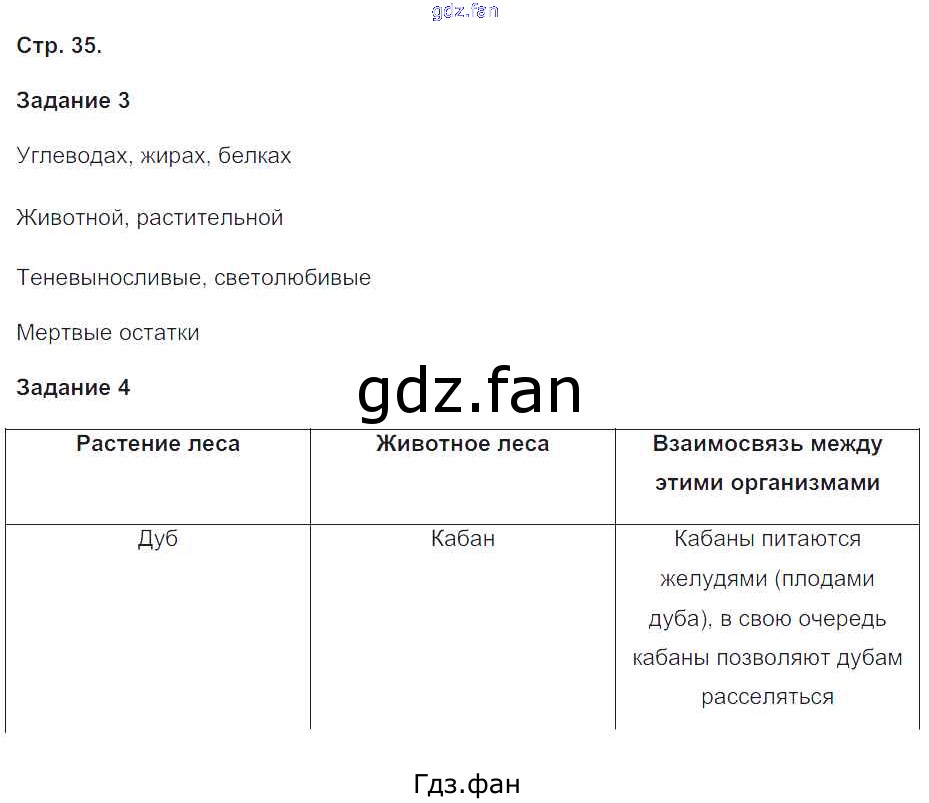 gdz.fan

Стр. 35.

Задание 3

Углеводах, жирах, белках

Животной, растительной

Теневыносливые, светолюбивые

Мертвые остатки

Задание 4

gdz.fan

| Растение леса | Животное леса | Взаимосвязь между этими организмами |
|---|---|---|
| Дуб | Кабан | Кабаны питаются желудями (плодами дуба), в свою очередь кабаны позволяют дубам расселяться |

Гдз.фан